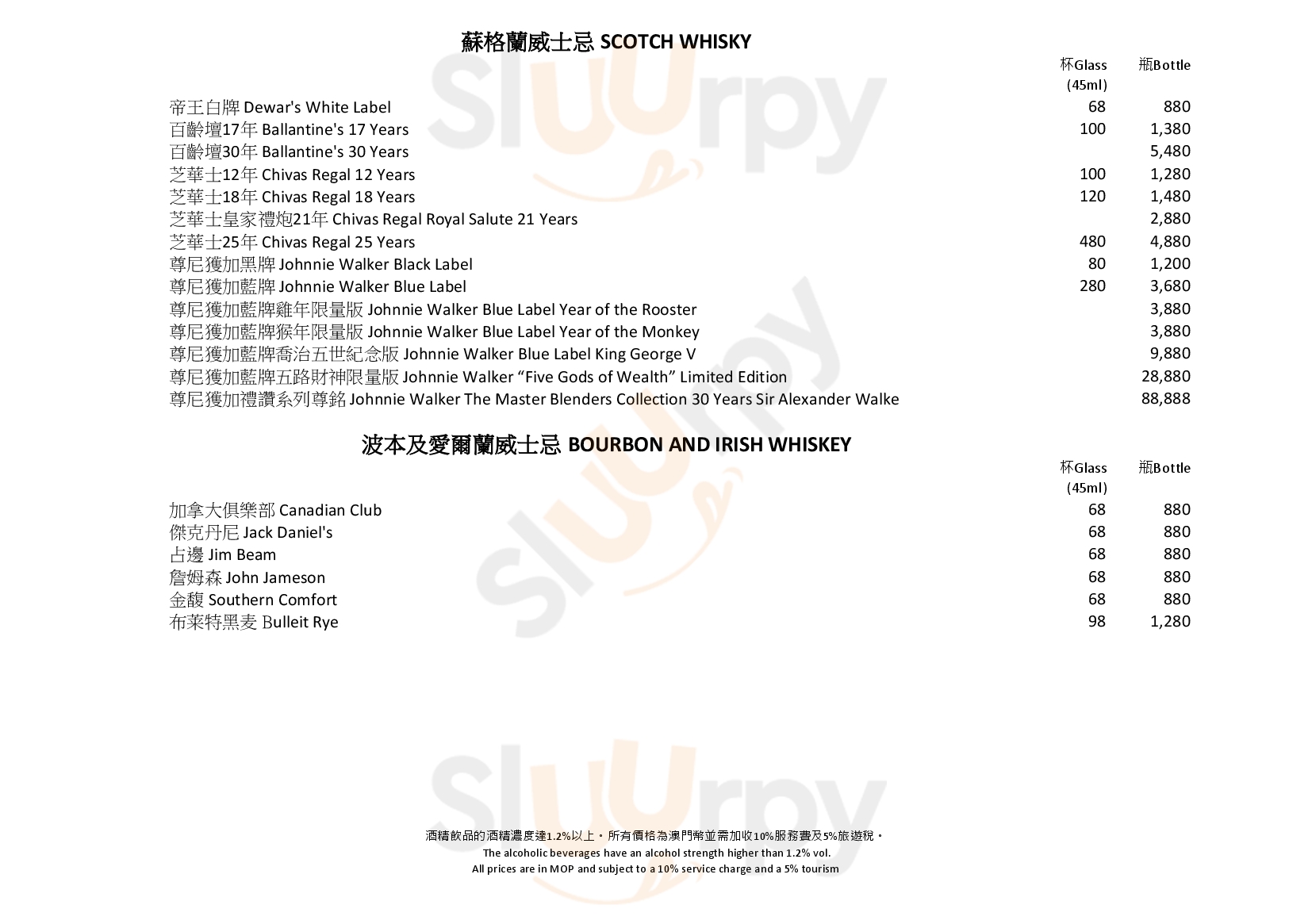 蘇格蘭威士忌 SCOTCH WHISKY

| | 杯Glass (45ml) | 瓶Bottle |
|---|---|---|
| 帝王白牌 Dewar's White Label | 68 | 880 |
| 百齡壇17年 Ballantine's 17 Years | 100 | 1,380 |
| 百齡壇30年 Ballantine's 30 Years | | 5,480 |
| 芝華士12年 Chivas Regal 12 Years | 100 | 1,280 |
| 芝華士18年 Chivas Regal 18 Years | 120 | 1,480 |
| 芝華士皇家禮炮21年 Chivas Regal Royal Salute 21 Years | | 2,880 |
| 芝華士25年 Chivas Regal 25 Years | 480 | 4,880 |
| 尊尼獲加黑牌 Johnnie Walker Black Label | 80 | 1,200 |
| 尊尼獲加藍牌 Johnnie Walker Blue Label | 280 | 3,680 |
| 尊尼獲加藍牌雞年限量版 Johnnie Walker Blue Label Year of the Rooster | | 3,880 |
| 尊尼獲加藍牌猴年限量版 Johnnie Walker Blue Label Year of the Monkey | | 3,880 |
| 尊尼獲加藍牌喬治五世紀念版 Johnnie Walker Blue Label King George V | | 9,880 |
| 尊尼獲加藍牌五路財神限量版 Johnnie Walker “Five Gods of Wealth” Limited Edition | | 28,880 |
| 尊尼獲加禮讚系列尊銘 Johnnie Walker The Master Blenders Collection 30 Years Sir Alexander Walke | | 88,888 |

波本及愛爾蘭威士忌 BOURBON AND IRISH WHISKEY

| | 杯Glass (45ml) | 瓶Bottle |
|---|---|---|
| 加拿大俱樂部 Canadian Club | 68 | 880 |
| 傑克丹尼 Jack Daniel's | 68 | 880 |
| 占邊 Jim Beam | 68 | 880 |
| 詹姆森 John Jameson | 68 | 880 |
| 金馥 Southern Comfort | 68 | 880 |
| 布萊特黑麦 Bulleit Rye | 98 | 1,280 |

酒精飲品的酒精濃度達1.2%以上。所有價格為澳門幣並需加收10%服務費及5%旅遊稅。
The alcoholic beverages have an alcohol strength higher than 1.2% vol.
All prices are in MOP and subject to a 10% service charge and a 5% tourism